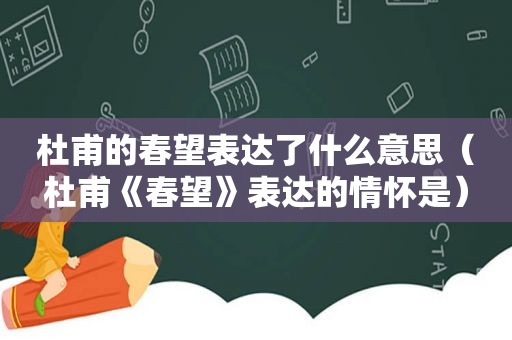 杜甫的春望表达了什么意思（杜甫《春望》表达的情怀是）

STAT